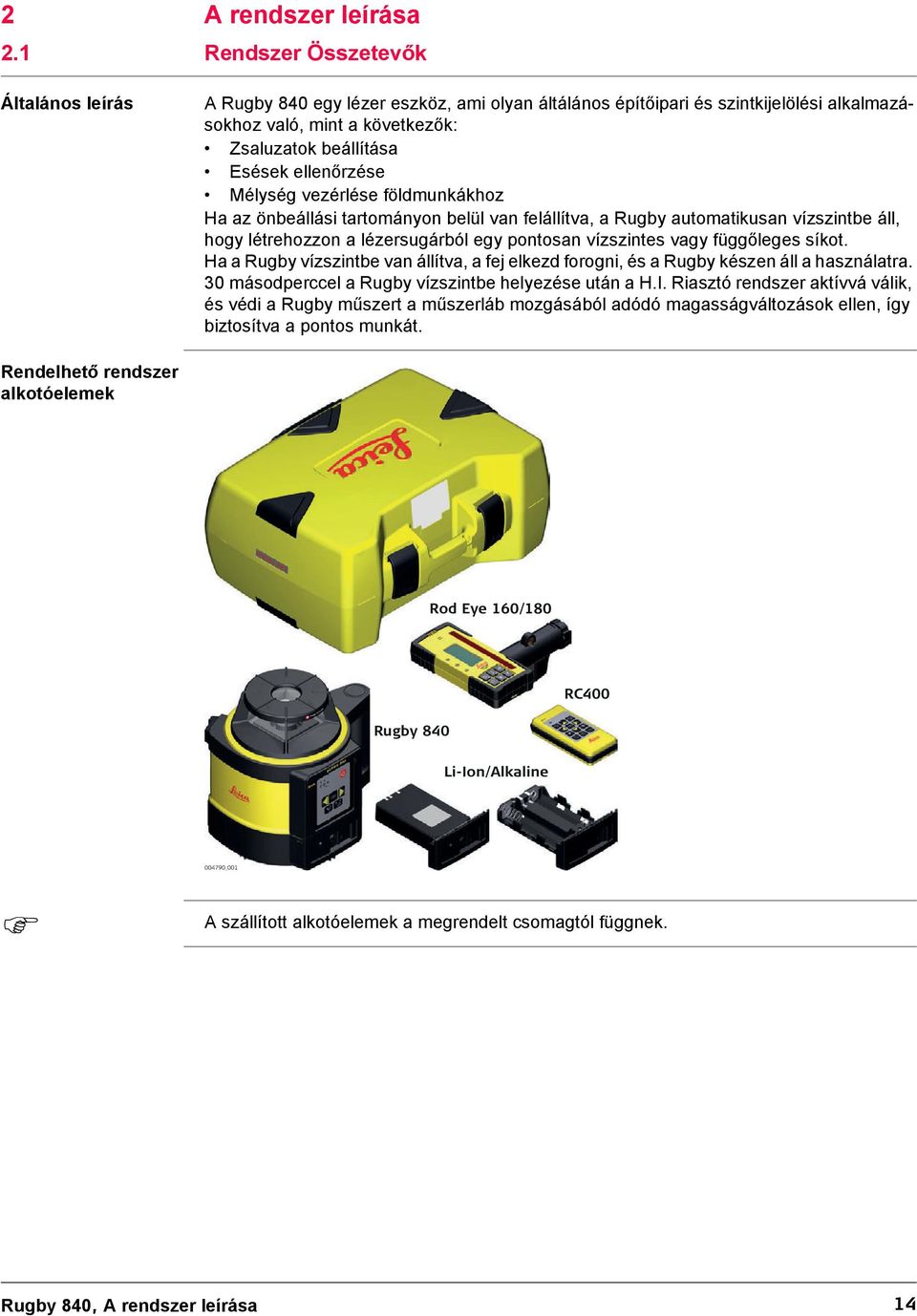 2 A rendszer leírása

2.1 Rendszer Összetevők

Általános leírás

A Rugby 840 egy lézer eszköz, ami olyan általános építőipari és szintkijelölési alkalmazásokhoz való, mint a következők:
• Zsaluzatok beállítása
• Esések ellenőrzése
• Mélység vezérlése földmunkákhoz
Ha az önbeállási tartományon belül van felállítva, a Rugby automatikusan vízszintbe áll, hogy létrehozzon a lézersugárból egy pontosan vízszintes vagy függőleges síkot.
Ha a Rugby vízszintbe van állítva, a fej elkezd forogni, és a Rugby készen áll a használatra.
30 másodperccel a Rugby vízszintbe helyezése után a H.I. Riasztó rendszer aktívvá válik, és védi a Rugby műszert a műszerláb mozgásából adódó magasságváltozások ellen, így biztosítva a pontos munkát.

Rendelhető rendszer alkotóelemek

Leica

Rod Eye 160/180

RC400

Rugby 840

Li-Ion/Alkaline

004790_001

A szállított alkotóelemek a megrendelt csomagtól függnek.

Rugby 840, A rendszer leírása 14